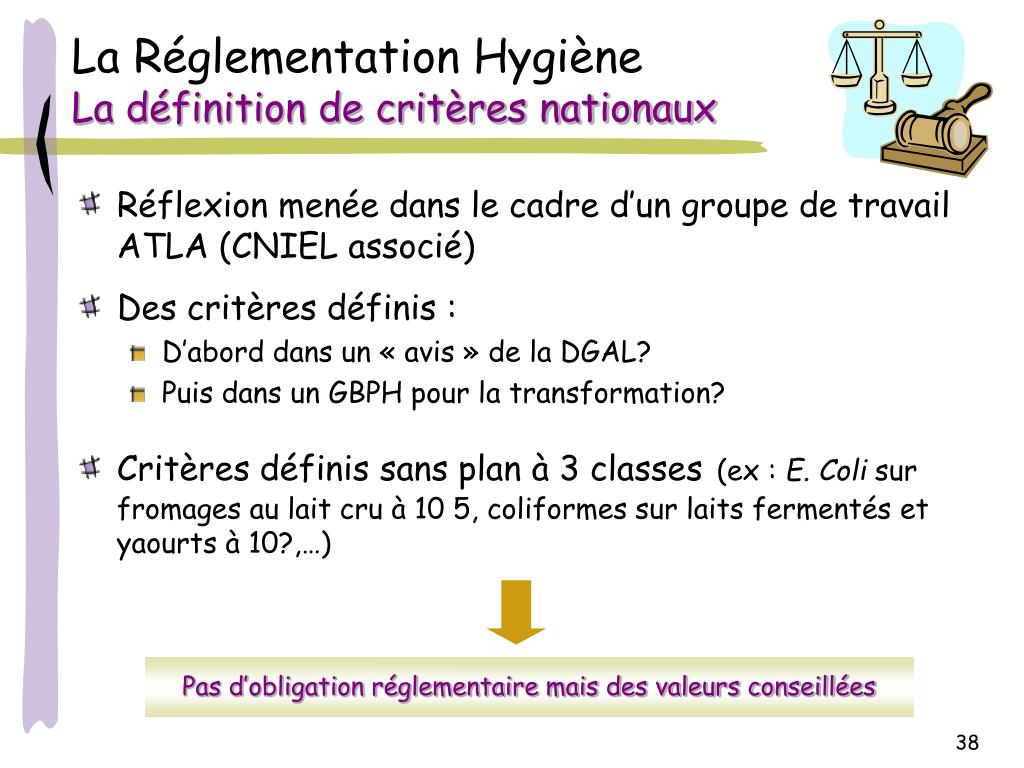 La Réglementation Hygiène
La définition de critères nationaux

Réflexion menée dans le cadre d'un groupe de travail ATLA (CNIEL associé)

Des critères définis :

D'abord dans un « avis » de la DGAL?

Puis dans un GBPH pour la transformation?

Critères définis sans plan à 3 classes (ex : E. Coli sur fromages au lait cru à 10 5, coliformes sur laits fermentés et yaourts à 10?,…)

Pas d'obligation réglementaire mais des valeurs conseillées

38